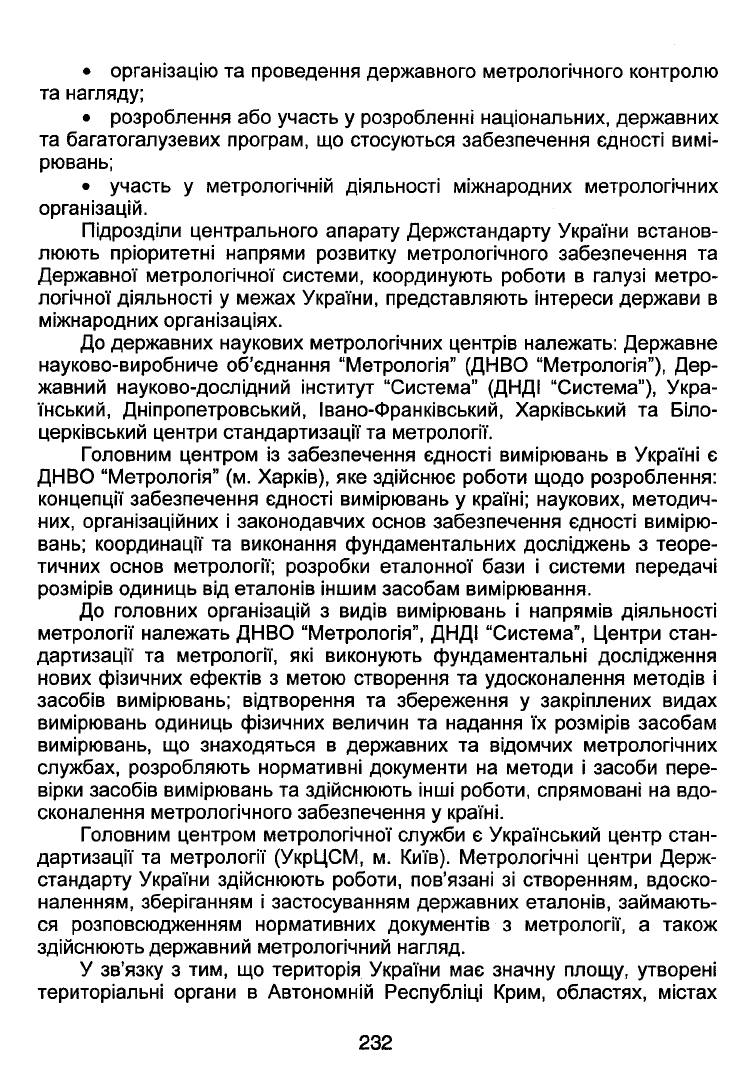 • організацію та проведення державного метрологічного контролю та нагляду;

• розроблення або участь у розробленні національних, державних та багатогалузевих програм, що стосуються забезпечення єдності вимірювань;

• участь у метрологічній діяльності міжнародних метрологічних організацій.

Підрозділи центрального апарату Держстандарту України встановлюють пріоритетні напрями розвитку метрологічного забезпечення та Державної метрологічної системи, координують роботи в галузі метрологічної діяльності у межах України, представляють інтереси держави в міжнародних організаціях.

До державних наукових метрологічних центрів належать: Державне науково-виробниче об'єднання "Метрологія" (ДНВО "Метрологія"), Державний науково-дослідний інститут "Система" (ДНДІ "Система"), Український, Дніпропетровський, Івано-Франківський, Харківський та Білоцерківський центри стандартизації та метрології.

Головним центром із забезпечення єдності вимірювань в Україні є ДНВО "Метрологія" (м. Харків), яке здійснює роботи щодо розроблення: концепції забезпечення єдності вимірювань у країні; наукових, методичних, організаційних і законодавчих основ забезпечення єдності вимірювань; координації та виконання фундаментальних досліджень з теоретичних основ метрології; розробки еталонної бази і системи передачі розмірів одиниць від еталонів іншим засобам вимірювання.

До головних організацій з видів вимірювань і напрямів діяльності метрології належать ДНВО "Метрологія", ДНДІ "Система", Центри стандартизації та метрології, які виконують фундаментальні дослідження нових фізичних ефектів з метою створення та удосконалення методів і засобів вимірювань; відтворення та збереження у закріплених видах вимірювань одиниць фізичних величин та надання їх розмірів засобам вимірювань, що знаходяться в державних та відомчих метрологічних службах, розробляють нормативні документи на методи і засоби перевірки засобів вимірювань та здійснюють інші роботи, спрямовані на вдосконалення метрологічного забезпечення у країні.

Головним центром метрологічної служби є Український центр стандартизації та метрології (УкрЦСМ, м. Київ). Метрологічні центри Держстандарту України здійснюють роботи, пов'язані зі створенням, вдосконаленням, зберіганням і застосуванням державних еталонів, займаються розповсюдженням нормативних документів з метрології, а також здійснюють державний метрологічний нагляд.

У зв'язку з тим, що територія України має значну площу, утворені територіальні органи в Автономній Республіці Крим, областях, містах

232